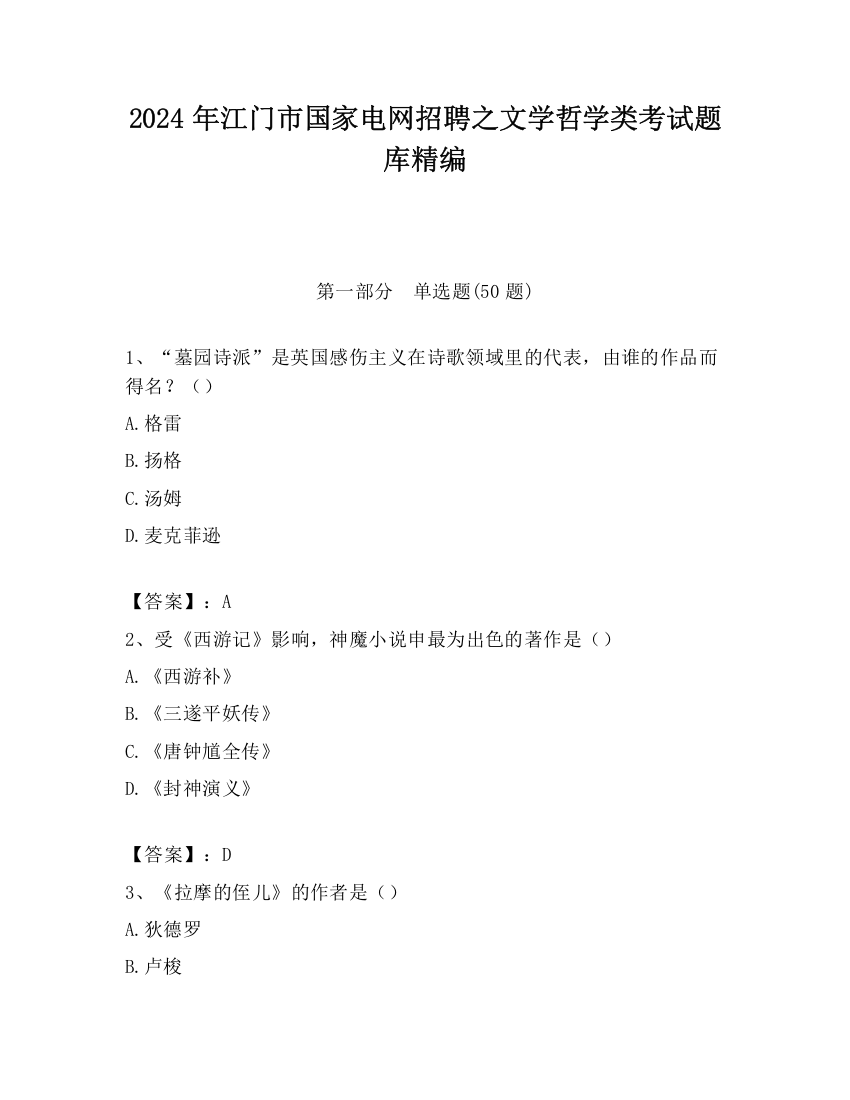 2024 年江门市国家电网招聘之文学哲学类考试题库精编

第一部分　单选题(50 题)

1、“墓园诗派”是英国感伤主义在诗歌领域里的代表，由谁的作品而得名？（）

A.格雷

B.扬格

C.汤姆

D.麦克菲逊

【答案】：A

2、受《西游记》影响，神魔小说申最为出色的著作是（）

A.《西游补》

B.《三遂平妖传》

C.《唐钟馗全传》

D.《封神演义》

【答案】：D

3、《拉摩的侄儿》的作者是（）

A.狄德罗

B.卢梭